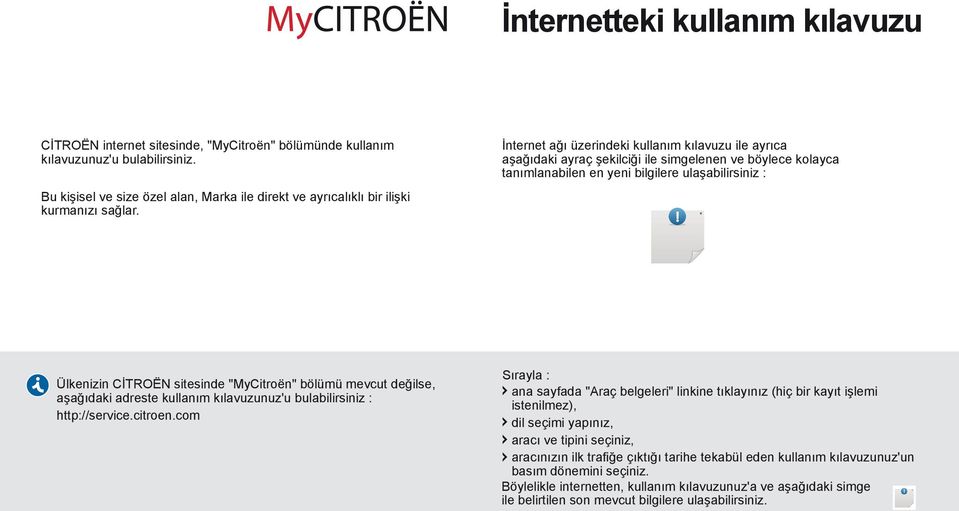 MyCITROËN

İnternetteki kullanım kılavuzu

CİTROËN internet sitesinde, "MyCitroën" bölümünde kullanım kılavuzunuz'u bulabilirsiniz.

Bu kişisel ve size özel alan, Marka ile direkt ve ayrıcalıklı bir ilişki kurmanızı sağlar.

İnternet ağı üzerindeki kullanım kılavuzu ile ayrıca aşağıdaki ayraç şekilciği ile simgelenen ve böylece kolayca tanımlanabilen en yeni bilgilere ulaşabilirsiniz :

Ülkenizin CİTROËN sitesinde "MyCitroën" bölümü mevcut değilse, aşağıdaki adreste kullanım kılavuzunuz'u bulabilirsiniz :
http://service.citroen.com

Sırayla :
› ana sayfada "Araç belgeleri" linkine tıklayınız (hiç bir kayıt işlemi istenilmez),
› dil seçimi yapınız,
› aracı ve tipini seçiniz,
› aracınızın ilk trafiğe çıktığı tarihe tekabül eden kullanım kılavuzunuz'un basım dönemini seçiniz.
Böylelikle internetten, kullanım kılavuzunuz'a ve aşağıdaki simge ile belirtilen son mevcut bilgilere ulaşabilirsiniz.